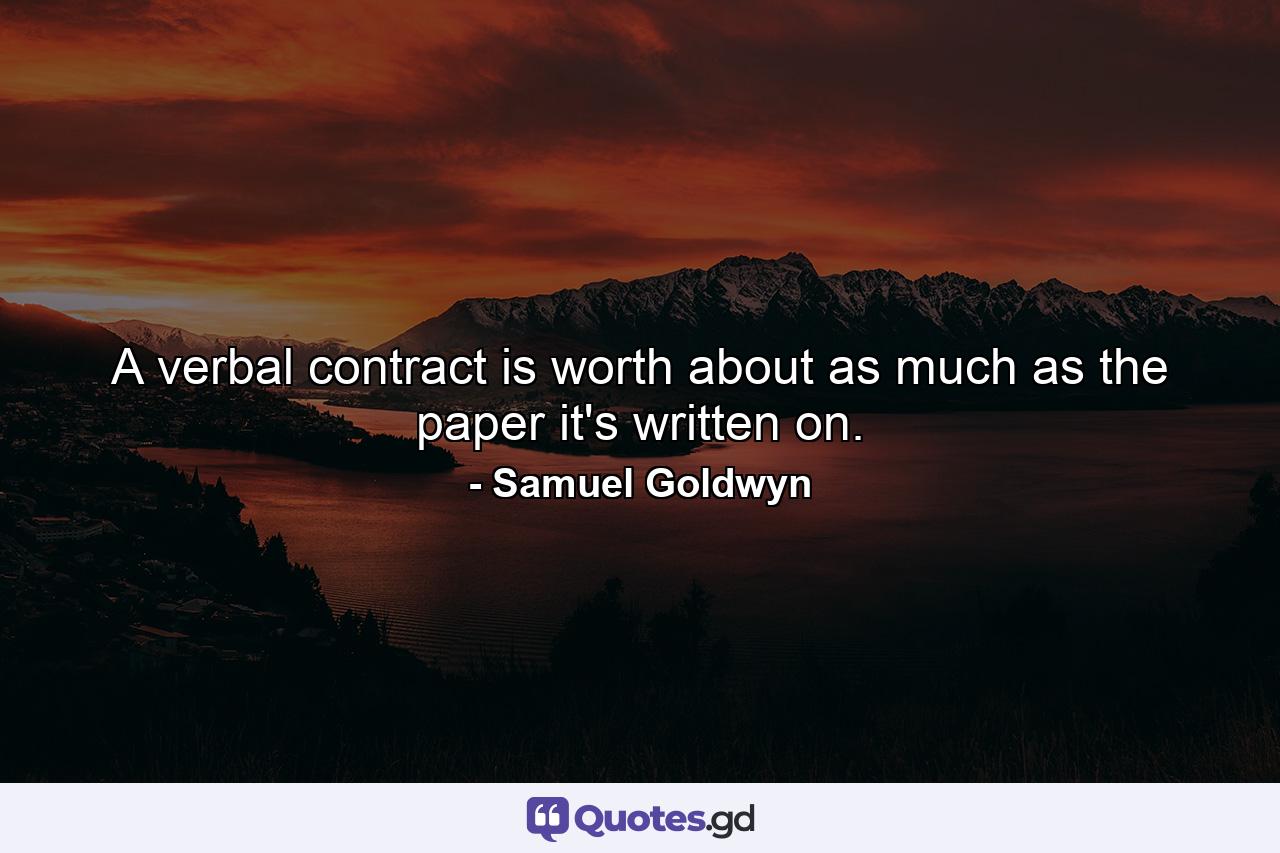 A verbal contract is worth about as much as the paper it's written on.

- Samuel Goldwyn

Quotes.gd